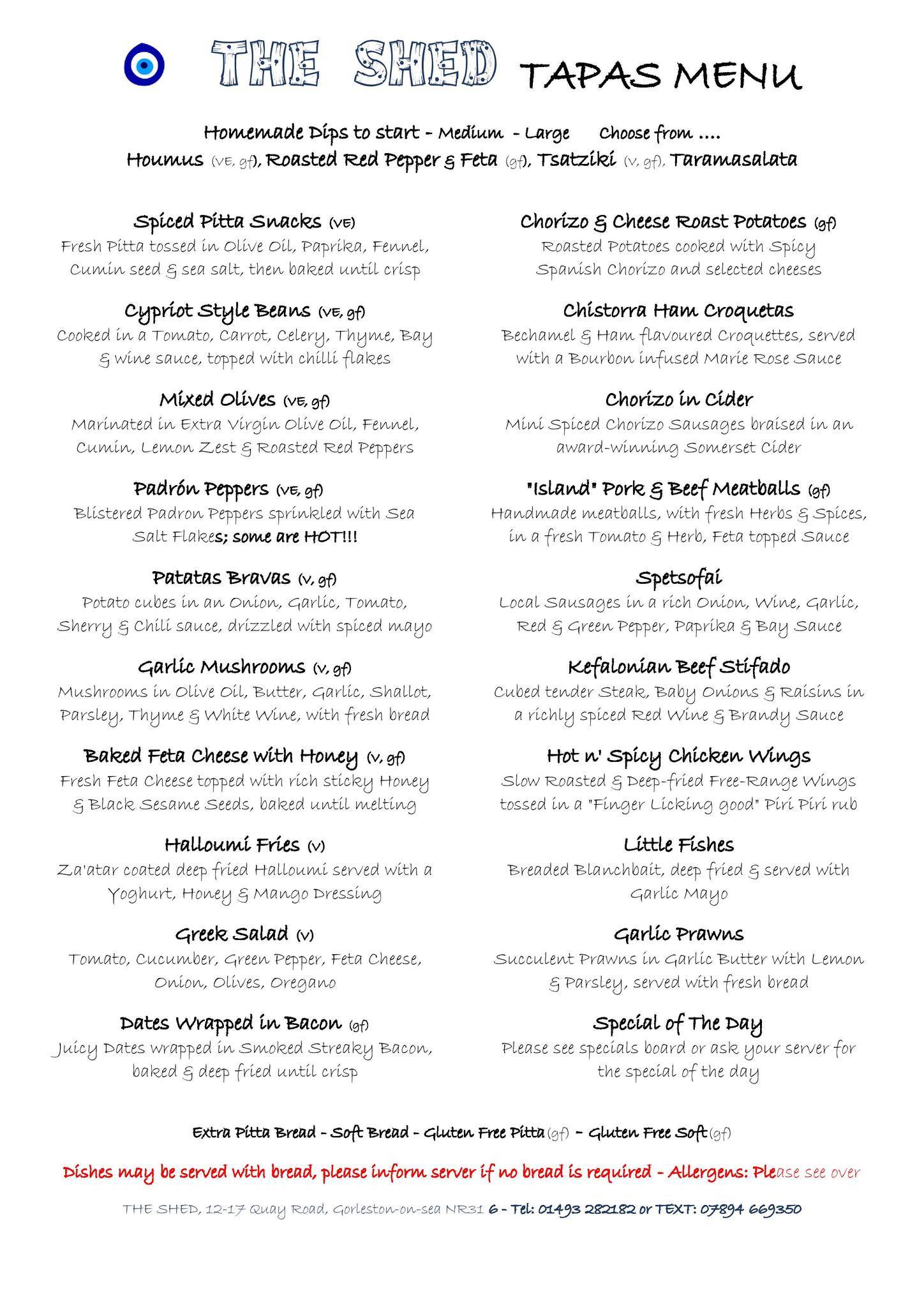 THE SHED TAPAS MENU

Homemade Dips to start - Medium - Large Choose from ....
Houmus (VE, gf), Roasted Red Pepper & Feta (gf), Tsatziki (V, gf), Taramasalata

Spiced Pitta Snacks (VE)
Fresh Pitta tossed in Olive Oil, Paprika, Fennel, Cumin seed & sea salt, then baked until crisp

Cypriot Style Beans (VE, gf)
Cooked in a Tomato, Carrot, Celery, Thyme, Bay & wine sauce, topped with chilli flakes

Mixed Olives (VE, gf)
Marinated in Extra Virgin Olive Oil, Fennel, Cumin, Lemon Zest & Roasted Red Peppers

Padrón Peppers (VE, gf)
Blistered Padron Peppers sprinkled with Sea Salt Flakes; some are HOT!!!

Patatas Bravas (V, gf)
Potato cubes in an Onion, Garlic, Tomato, Sherry & Chili sauce, drizzled with spiced mayo

Garlic Mushrooms (V, gf)
Mushrooms in Olive Oil, Butter, Garlic, Shallot, Parsley, Thyme & White Wine, with fresh bread

Baked Feta Cheese with Honey (V, gf)
Fresh Feta Cheese topped with rich sticky Honey & Black Sesame Seeds, baked until melting

Halloumi Fries (V)
Za'atar coated deep fried Halloumi served with a Yoghurt, Honey & Mango Dressing

Greek Salad (V)
Tomato, Cucumber, Green Pepper, Feta Cheese, Onion, Olives, Oregano

Dates Wrapped in Bacon (gf)
Juicy Dates wrapped in Smoked Streaky Bacon, baked & deep fried until crisp

Chorizo & Cheese Roast Potatoes (gf)
Roasted Potatoes cooked with Spicy Spanish Chorizo and selected cheeses

Chistorra Ham Croquetas
Bechamel & Ham flavoured Croquettes, served with a Bourbon infused Marie Rose Sauce

Chorizo in Cider
Mini Spiced Chorizo Sausages braised in an award-winning Somerset Cider

"Island" Pork & Beef Meatballs (gf)
Handmade meatballs, with fresh Herbs & Spices, in a fresh Tomato & Herb, Feta topped Sauce

Spetsofai
Local Sausages in a rich Onion, Wine, Garlic, Red & Green Pepper, Paprika & Bay Sauce

Kefalonian Beef Stifado
Cubed tender Steak, Baby Onions & Raisins in a richly spiced Red Wine & Brandy Sauce

Hot n' Spicy Chicken Wings
Slow Roasted & Deep-fried Free-Range Wings tossed in a "Finger Licking good" Piri Piri rub

Little Fishes
Breaded Blanchbait, deep fried & served with Garlic Mayo

Garlic Prawns
Succulent Prawns in Garlic Butter with Lemon & Parsley, served with fresh bread

Special of The Day
Please see specials board or ask your server for the special of the day

Extra Pitta Bread - Soft Bread - Gluten Free Pitta (gf) - Gluten Free Soft (gf)

Dishes may be served with bread, please inform server if no bread is required - Allergens: Please see over

THE SHED, 12-17 Quay Road, Gorleston-on-sea NR31 6 - Tel: 01493 282182 or TEXT: 07894 669350